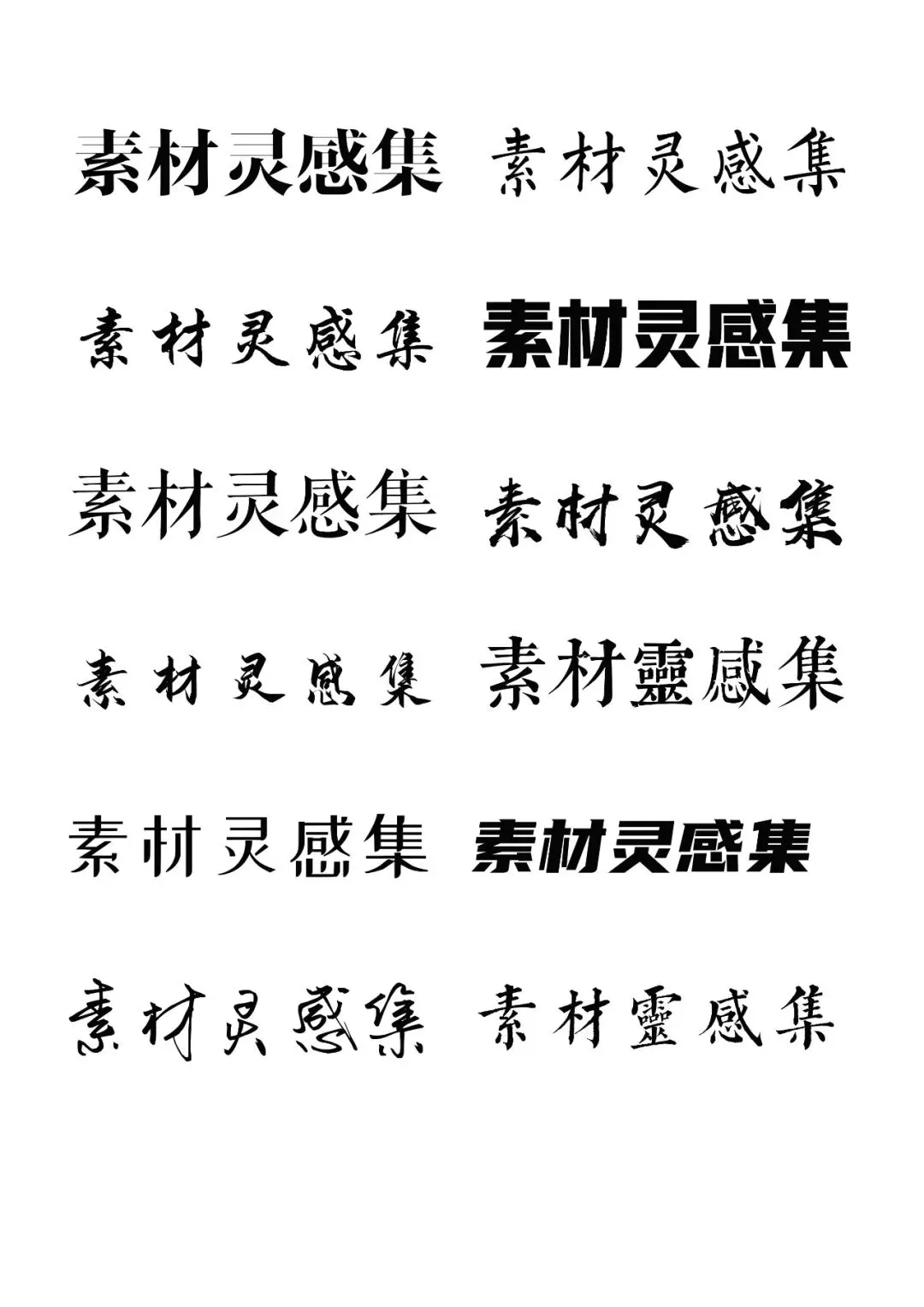 素材灵感集 素材灵感集

素材灵感集 素材灵感集

素材灵感集 素材灵感集

素材灵感集 素材靈感集

素材灵感集 素材灵感集

素材灵感集 素材靈感集